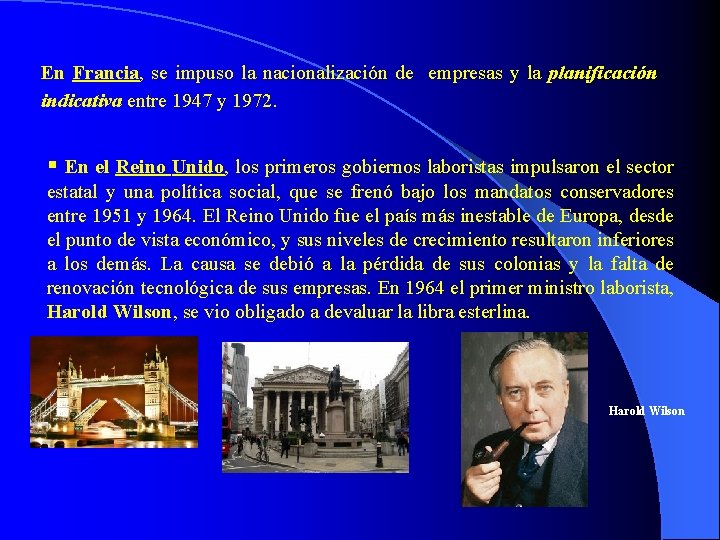 En Francia, se impuso la nacionalización de empresas y la planificación indicativa entre 1947 y 1972.

▪ En el Reino Unido, los primeros gobiernos laboristas impulsaron el sector estatal y una política social, que se frenó bajo los mandatos conservadores entre 1951 y 1964. El Reino Unido fue el país más inestable de Europa, desde el punto de vista económico, y sus niveles de crecimiento resultaron inferiores a los demás. La causa se debió a la pérdida de sus colonias y la falta de renovación tecnológica de sus empresas. En 1964 el primer ministro laborista, Harold Wilson, se vio obligado a devaluar la libra esterlina.

Harold Wilson